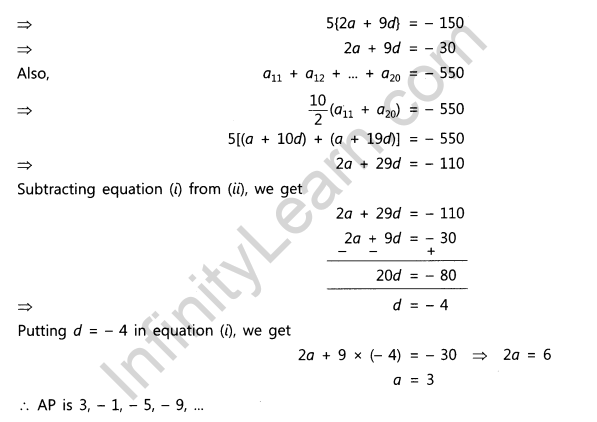 $\Rightarrow$ $5\{2a + 9d\} = -150$

$\Rightarrow$ $2a + 9d = -30$

Also, $a_{11} + a_{12} + ... + a_{20} = -550$

$\Rightarrow$ $\frac{10}{2}(a_{11} + a_{20}) = -550$

$5[(a + 10d) + (a + 19d)] = -550$

$\Rightarrow$ $2a + 29d = -110$

Subtracting equation (i) from (ii), we get

$2a + 29d = -110$

$2a + 9d = -30$

$-$ $-$ $+$

$20d = -80$

$\Rightarrow$ $d = -4$

Putting $d = -4$ in equation (i), we get

$2a + 9 \times (-4) = -30 \Rightarrow 2a = 6$

$a = 3$

$\therefore$ AP is 3, $-1$, $-5$, $-9$, ...

InfinityLearn.com